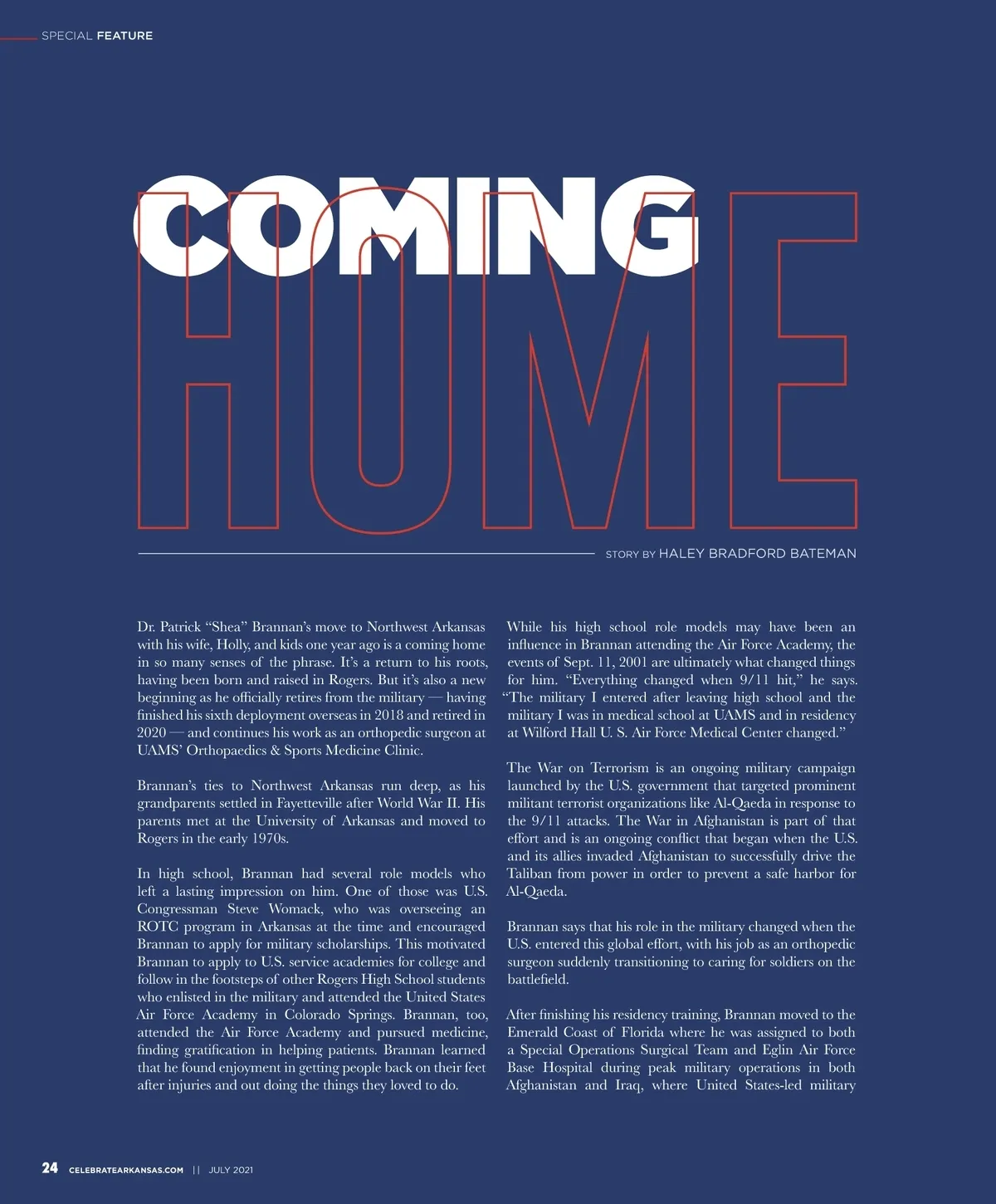 SPECIAL FEATURE

COMING

HOME

STORY BY HALEY BRADFORD BATEMAN

Dr. Patrick "Shea" Brannan's move to Northwest Arkansas with his wife, Holly, and kids one year ago is a coming home in so many senses of the phrase. It's a return to his roots, having been born and raised in Rogers. But it's also a new beginning as he officially retires from the military — having finished his sixth deployment overseas in 2018 and retired in 2020 — and continues his work as an orthopedic surgeon at UAMS' Orthopaedics & Sports Medicine Clinic.

Brannan's ties to Northwest Arkansas run deep, as his grandparents settled in Fayetteville after World War II. His parents met at the University of Arkansas and moved to Rogers in the early 1970s.

In high school, Brannan had several role models who left a lasting impression on him. One of those was U.S. Congressman Steve Womack, who was overseeing an ROTC program in Arkansas at the time and encouraged Brannan to apply for military scholarships. This motivated Brannan to apply to U.S. service academies for college and follow in the footsteps of other Rogers High School students who enlisted in the military and attended the United States Air Force Academy in Colorado Springs. Brannan, too, attended the Air Force Academy and pursued medicine, finding gratification in helping patients. Brannan learned that he found enjoyment in getting people back on their feet after injuries and out doing the things they loved to do.

While his high school role models may have been an influence in Brannan attending the Air Force Academy, the events of Sept. 11, 2001 are ultimately what changed things for him. "Everything changed when 9/11 hit," he says. "The military I entered after leaving high school and the military I was in medical school at UAMS and in residency at Wilford Hall U. S. Air Force Medical Center changed."

The War on Terrorism is an ongoing military campaign launched by the U.S. government that targeted prominent militant terrorist organizations like Al-Qaeda in response to the 9/11 attacks. The War in Afghanistan is part of that effort and is an ongoing conflict that began when the U.S. and its allies invaded Afghanistan to successfully drive the Taliban from power in order to prevent a safe harbor for Al-Qaeda.

Brannan says that his role in the military changed when the U.S. entered this global effort, with his job as an orthopedic surgeon suddenly transitioning to caring for soldiers on the battlefield.

After finishing his residency training, Brannan moved to the Emerald Coast of Florida where he was assigned to both a Special Operations Surgical Team and Eglin Air Force Base Hospital during peak military operations in both Afghanistan and Iraq, where United States-led military

24 CELEBRATEARKANSAS.COM || JULY 2021